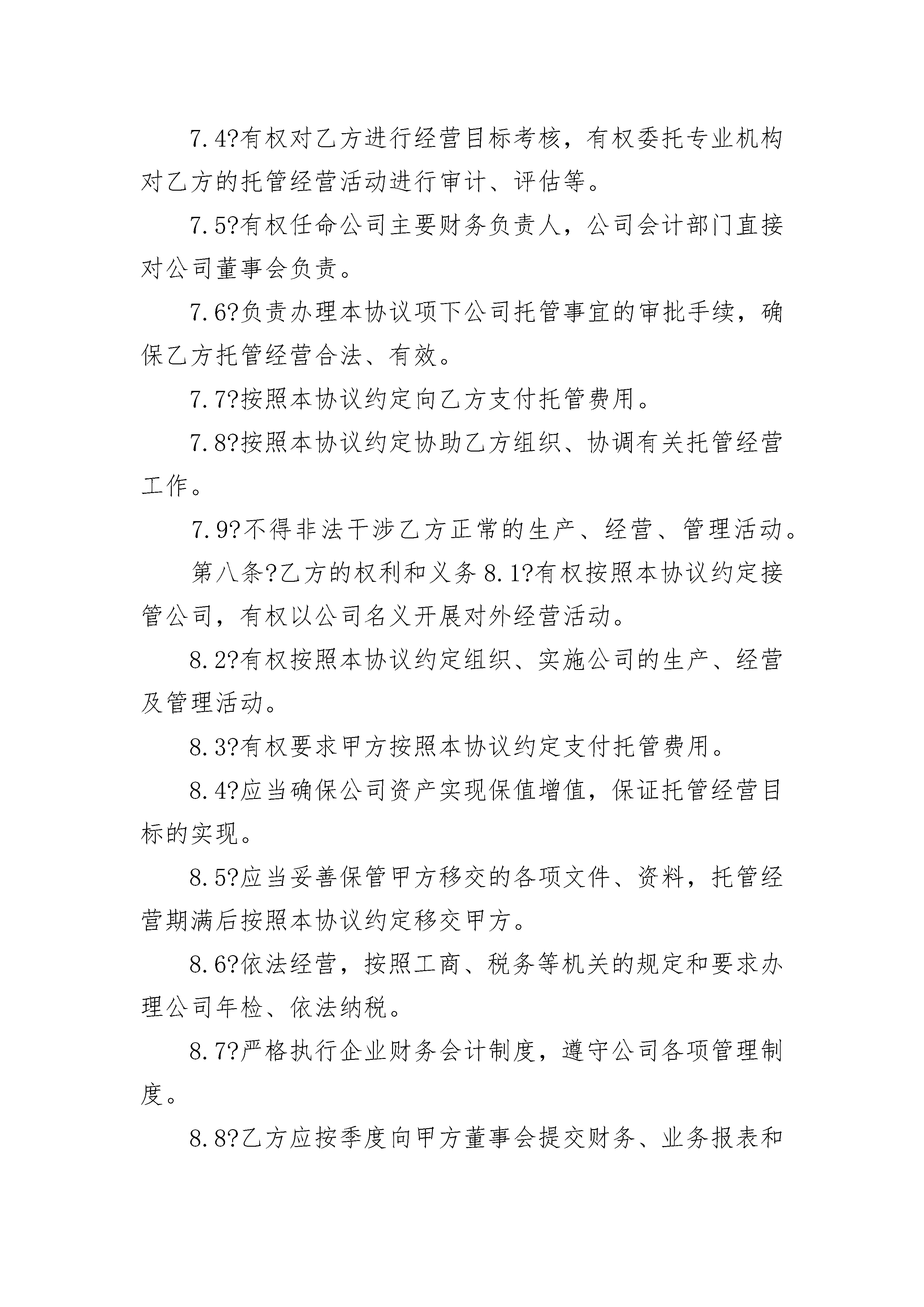 7.4?有权对乙方进行经营目标考核，有权委托专业机构对乙方的托管经营活动进行审计、评估等。

7.5?有权任命公司主要财务负责人，公司会计部门直接对公司董事会负责。

7.6?负责办理本协议项下公司托管事宜的审批手续，确保乙方托管经营合法、有效。

7.7?按照本协议约定向乙方支付托管费用。

7.8?按照本协议约定协助乙方组织、协调有关托管经营工作。

7.9?不得非法干涉乙方正常的生产、经营、管理活动。

第八条?乙方的权利和义务 8.1?有权按照本协议约定接管公司，有权以公司名义开展对外经营活动。

8.2?有权按照本协议约定组织、实施公司的生产、经营及管理活动。

8.3?有权要求甲方按照本协议约定支付托管费用。

8.4?应当确保公司资产实现保值增值，保证托管经营目标的实现。

8.5?应当妥善保管甲方移交的各项文件、资料，托管经营期满后按照本协议约定移交甲方。

8.6?依法经营，按照工商、税务等机关的规定和要求办理公司年检、依法纳税。

8.7?严格执行企业财务会计制度，遵守公司各项管理制度。

8.8?乙方应按季度向甲方董事会提交财务、业务报表和